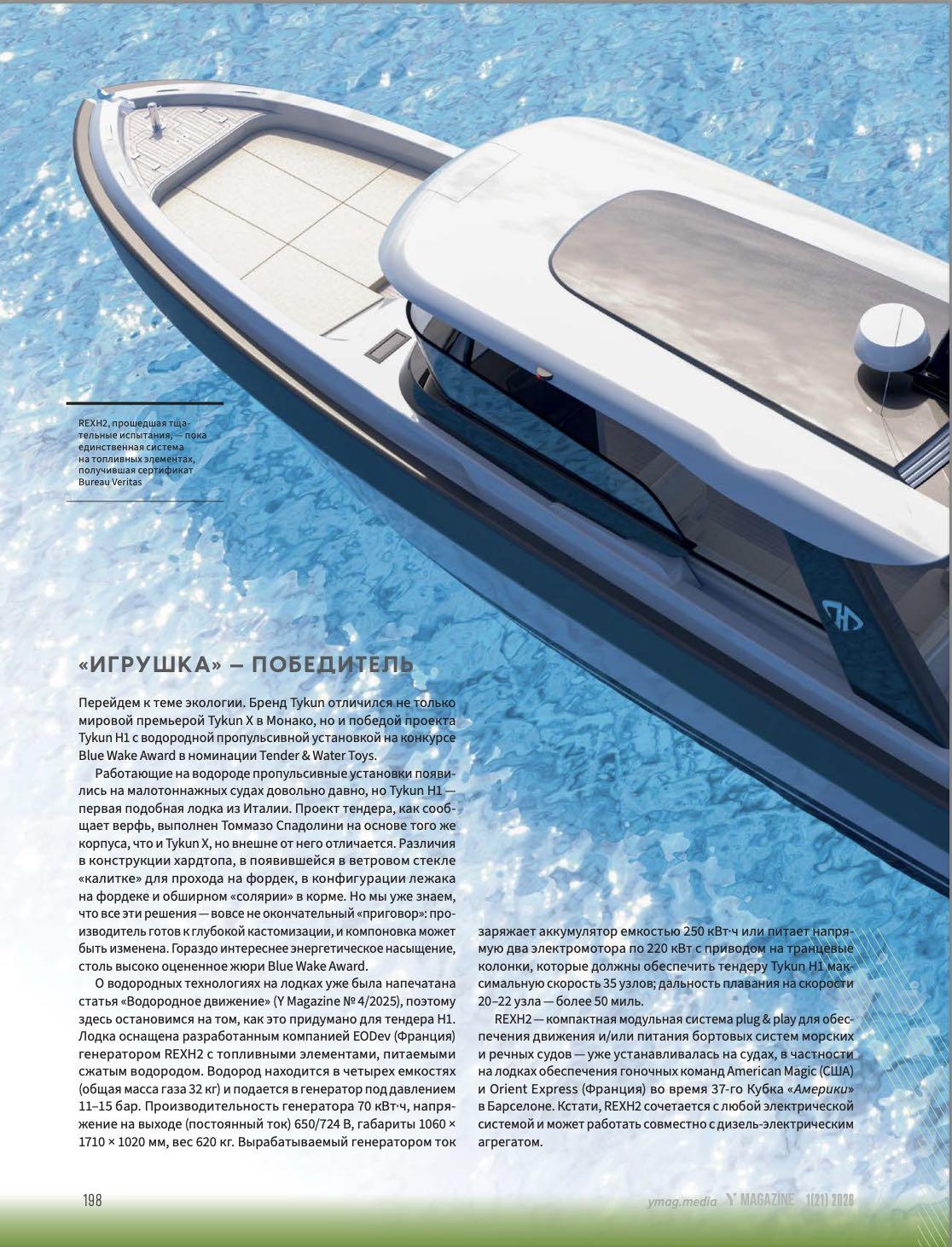 REXH2, прошедшая тщательные испытания, — пока единственная система на топливных элементах, получившая сертификат Bureau Veritas

«ИГРУШКА» — ПОБЕДИТЕЛЬ

Перейдем к теме экологии. Бренд Tykun отличился не только мировой премьерой Tykun X в Монако, но и победой проекта Tykun H1 с водородной пропульсивной установкой на конкурсе Blue Wake Award в номинации Tender & Water Toys.

Работающие на водороде пропульсивные установки появились на малотоннажных судах довольно давно, но Tykun H1 — первая подобная лодка из Италии. Проект тендера, как сообщает верфь, выполнен Томмазо Спадолини на основе того же корпуса, что и Tykun X, но внешне от него отличается. Различия в конструкции хардтопа, в появившейся в ветровом стекле «калитке» для прохода на фордек, в конфигурации лежака на фордеке и обширном «солярии» в корме. Но мы уже знаем, что все эти решения — вовсе не окончательный «приговор»: производитель готов к глубокой кастомизации, и компоновка может быть изменена. Гораздо интереснее энергетическое насыщение, столь высоко оцененное жюри Blue Wake Award.

О водородных технологиях на лодках уже была напечатана статья «Водородное движение» (Y Magazine № 4/2025), поэтому здесь остановимся на том, как это придумано для тендера H1. Лодка оснащена разработанным компанией EODev (Франция) генератором REXH2 с топливными элементами, питаемыми сжатым водородом. Водород находится в четырех емкостях (общая масса газа 32 кг) и подается в генератор под давлением 11–15 бар. Производительность генератора 70 кВт·ч, напряжение на выходе (постоянный ток) 650/724 В, габариты 1060 × 1710 × 1020 мм, вес 620 кг. Вырабатываемый генератором ток заряжает аккумулятор емкостью 250 кВт·ч или питает напрямую два электромотора по 220 кВт с приводом на транцевые колонки, которые должны обеспечить тендеру Tykun H1 максимальную скорость 35 узлов; дальность плавания на скорости 20–22 узла — более 50 миль.

REXH2 — компактная модульная система plug & play для обеспечения движения и/или питания бортовых систем морских и речных судов — уже устанавливалась на судах, в частности на лодках обеспечения гоночных команд American Magic (США) и Orient Express (Франция) во время 37-го Кубка «Америки» в Барселоне. Кстати, REXH2 сочетается с любой электрической системой и может работать совместно с дизель-электрическим агрегатом.

198

ymag.media Y MAGAZINE 1(21) 2026